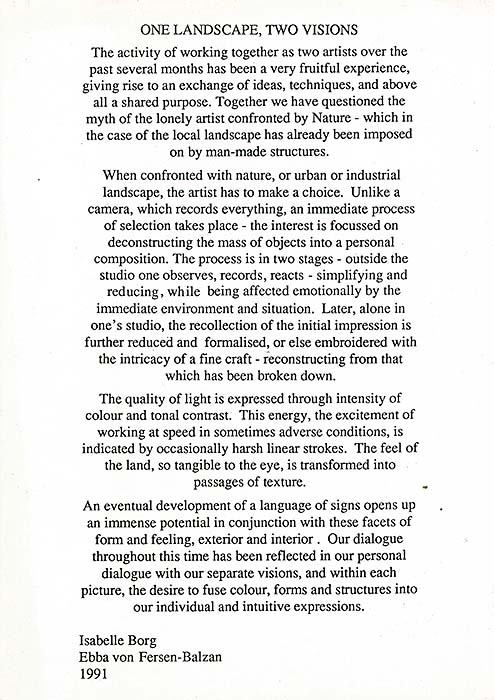 ONE LANDSCAPE, TWO VISIONS

The activity of working together as two artists over the past several months has been a very fruitful experience, giving rise to an exchange of ideas, techniques, and above all a shared purpose. Together we have questioned the myth of the lonely artist confronted by Nature - which in the case of the local landscape has already been imposed on by man-made structures.

When confronted with nature, or urban or industrial landscape, the artist has to make a choice. Unlike a camera, which records everything, an immediate process of selection takes place - the interest is focussed on deconstructing the mass of objects into a personal composition. The process is in two stages - outside the studio one observes, records, reacts - simplifying and reducing, while being affected emotionally by the immediate environment and situation. Later, alone in one's studio, the recollection of the initial impression is further reduced and formalised, or else embroidered with the intricacy of a fine craft - reconstructing from that which has been broken down.

The quality of light is expressed through intensity of colour and tonal contrast. This energy, the excitement of working at speed in sometimes adverse conditions, is indicated by occasionally harsh linear strokes. The feel of the land, so tangible to the eye, is transformed into passages of texture.

An eventual development of a language of signs opens up an immense potential in conjunction with these facets of form and feeling, exterior and interior . Our dialogue throughout this time has been reflected in our personal dialogue with our separate visions, and within each picture, the desire to fuse colour, forms and structures into our individual and intuitive expressions.

Isabelle Borg
Ebba von Fersen-Balzan
1991